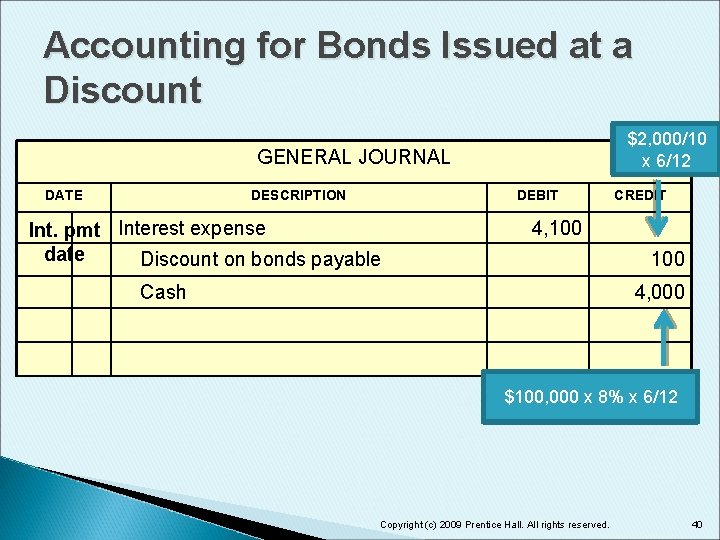 Accounting for Bonds Issued at a Discount

$2,000/10 x 6/12

GENERAL JOURNAL

| DATE | DESCRIPTION | DEBIT | CREDIT |
|---|---|---|---|
| Int. pmt date | Interest expense | 4,100 | |
| | Discount on bonds payable | | 100 |
| | Cash | | 4,000 |
| | | | |
| | | | |

$100,000 x 8% x 6/12

Copyright (c) 2009 Prentice Hall. All rights reserved.

40